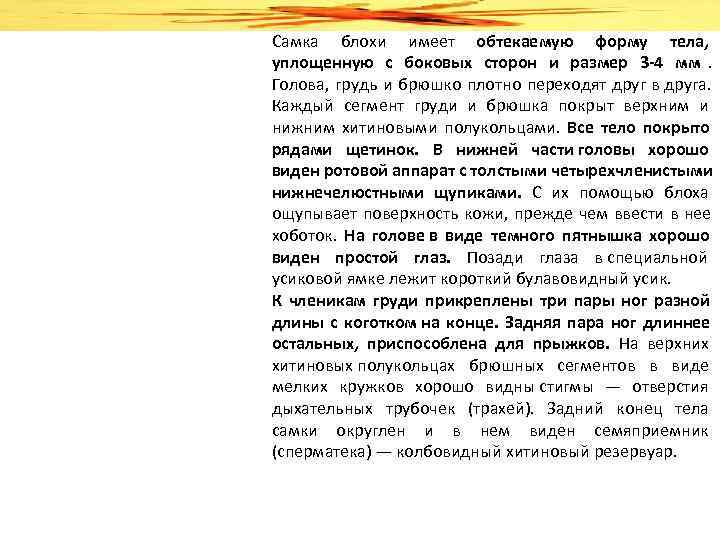 Самка блохи имеет обтекаемую форму тела, уплощенную с боковых сторон и размер 3-4 мм . Голова, грудь и брюшко плотно переходят друг в друга. Каждый сегмент груди и брюшка покрыт верхним и нижним хитиновыми полукольцами. Все тело покрыто рядами щетинок. В нижней части головы хорошо виден ротовой аппарат с толстыми четырехчленистыми нижнечелюстными щупиками. С их помощью блоха ощупывает поверхность кожи, прежде чем ввести в нее хоботок. На голове в виде темного пятнышка хорошо виден простой глаз. Позади глаза в специальной усиковой ямке лежит короткий булавовидный усик.
К членикам груди прикреплены три пары ног разной длины с коготком на конце. Задняя пара ног длиннее остальных, приспособлена для прыжков. На верхних хитиновых полукольцах брюшных сегментов в виде мелких кружков хорошо видны стигмы — отверстия дыхательных трубочек (трахей). Задний конец тела самки округлен и в нем виден семяприемник (сперматека) — колбовидный хитиновый резервуар.